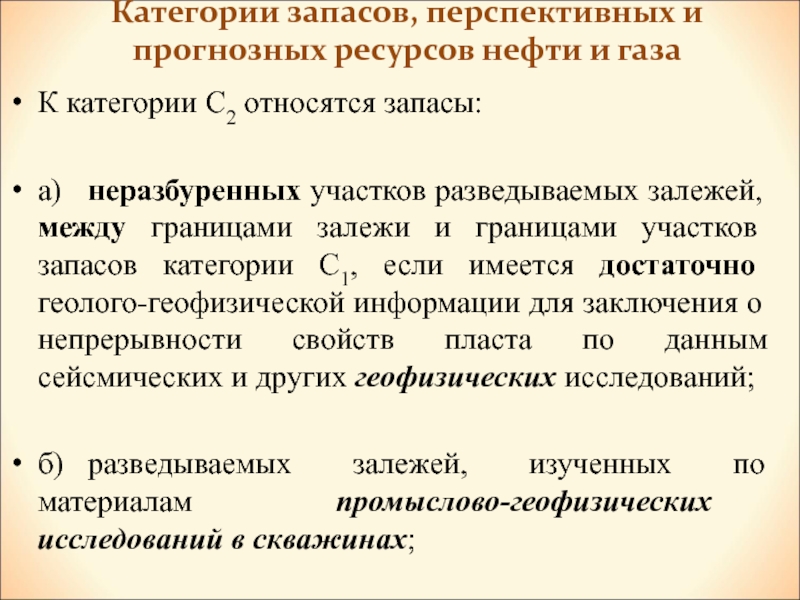 Категории запасов, перспективных и прогнозных ресурсов нефти и газа

• К категории $C_2$ относятся запасы:

• а) неразбуренных участков разведываемых залежей, между границами залежи и границами участков запасов категории $C_1$, если имеется достаточно геолого-геофизической информации для заключения о непрерывности свойств пласта по данным сейсмических и других геофизических исследований;

• б) разведываемых залежей, изученных по материалам промыслово-геофизических исследований в скважинах;